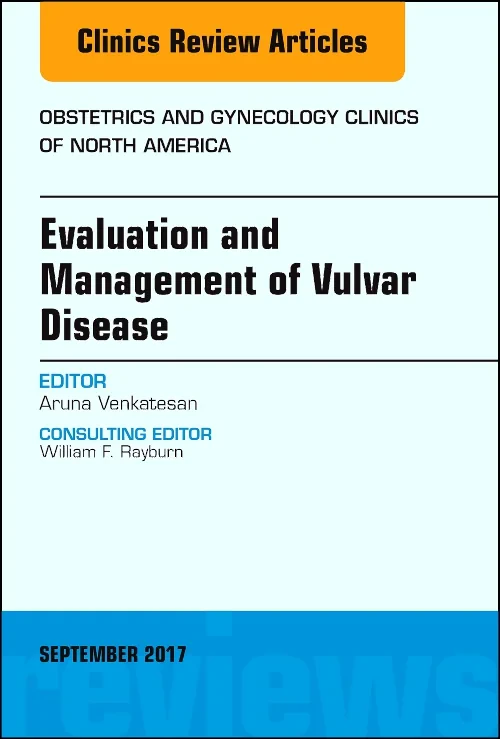 Clinics Review Articles

OBSTETRICS AND GYNECOLOGY CLINICS OF NORTH AMERICA

Evaluation and Management of Vulvar Disease

EDITOR
Aruna Venkatesan

CONSULTING EDITOR
William F. Rayburn

SEPTEMBER 2017

reviews